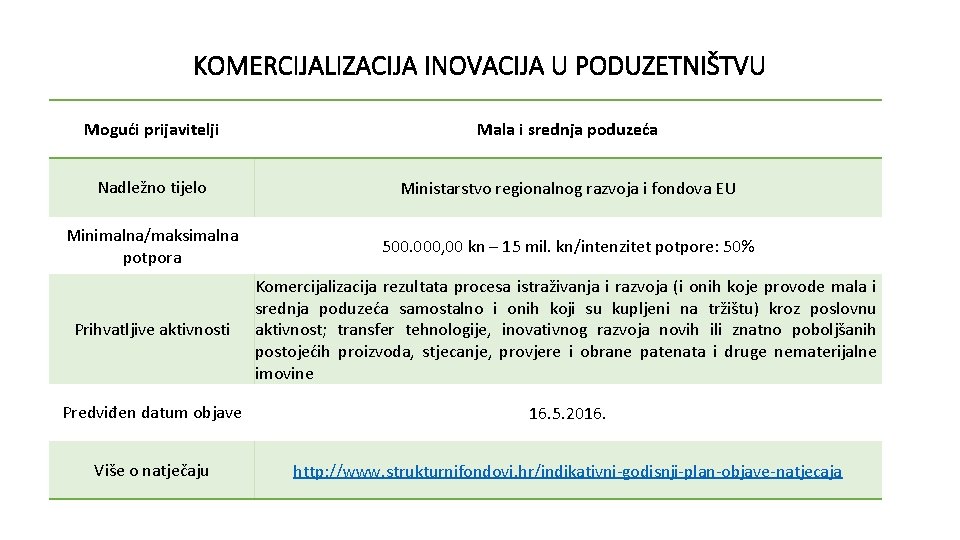 KOMERCIJALIZACIJA INOVACIJA U PODUZETNIŠTVU

| Mogući prijavitelji | Mala i srednja poduzeća |
|---|---|
| Nadležno tijelo | Ministarstvo regionalnog razvoja i fondova EU |
| Minimalna/maksimalna potpora | 500.000,00 kn – 15 mil. kn/intenzitet potpore: 50% |
| Prihvatljive aktivnosti | Komercijalizacija rezultata procesa istraživanja i razvoja (i onih koje provode mala i srednja poduzeća samostalno i onih koji su kupljeni na tržištu) kroz poslovnu aktivnost; transfer tehnologije, inovativnog razvoja novih ili znatno poboljšanih postojećih proizvoda, stjecanje, provjere i obrane patenata i druge nematerijalne imovine |
| Predviđen datum objave | 16.5.2016. |
| Više o natječaju | http://www.strukturnifondovi.hr/indikativni-godisnji-plan-objave-natjecaja |